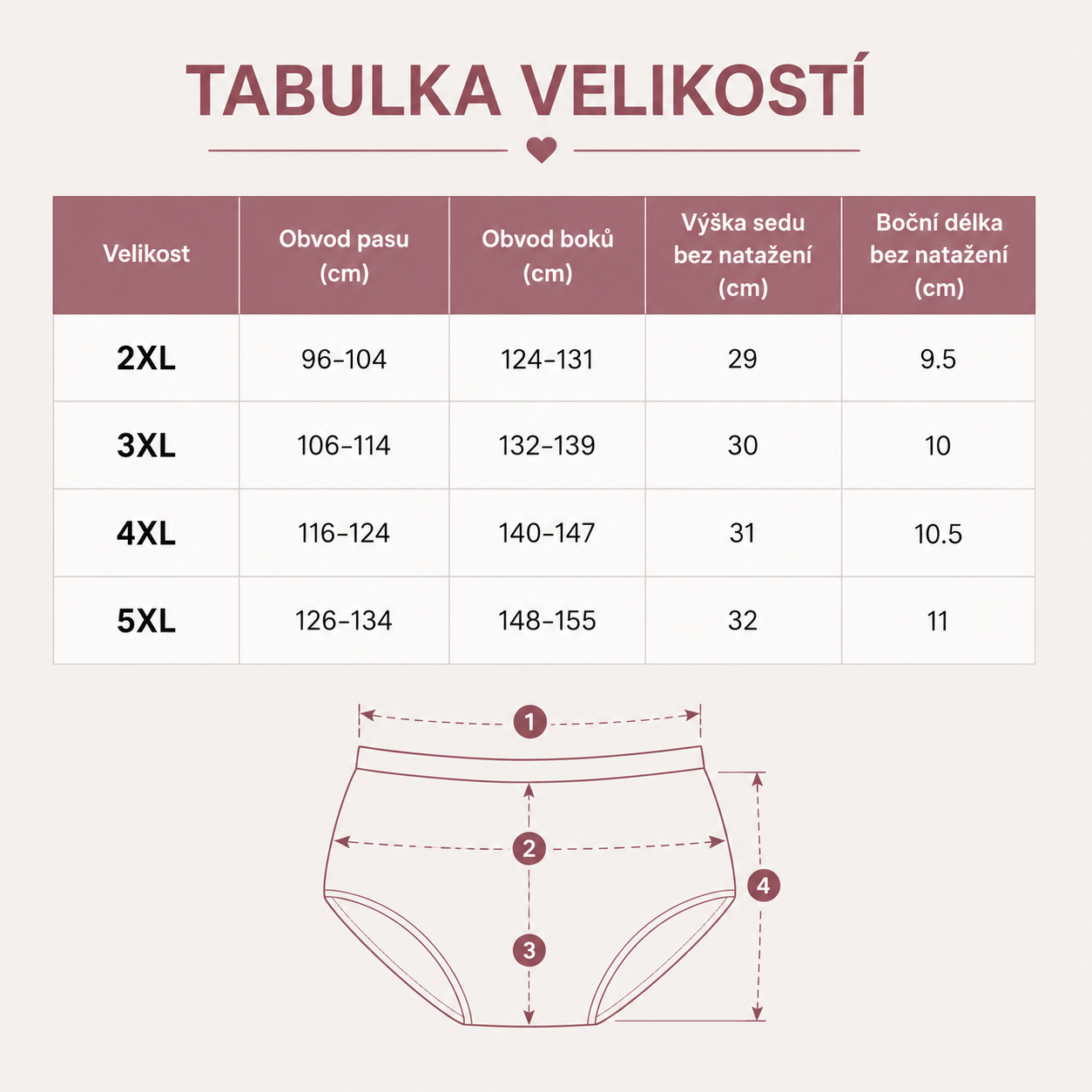 TABULKA VELIKOSTÍ

| Velikost | Obvod pasu (cm) | Obvod boků (cm) | Výška sedu bez natažení (cm) | Boční délka bez natažení (cm) |
|---|---|---|---|---|
| 2XL | 96–104 | 124–131 | 29 | 9.5 |
| 3XL | 106–114 | 132–139 | 30 | 10 |
| 4XL | 116–124 | 140–147 | 31 | 10.5 |
| 5XL | 126–134 | 148–155 | 32 | 11 |

1
2
3
4